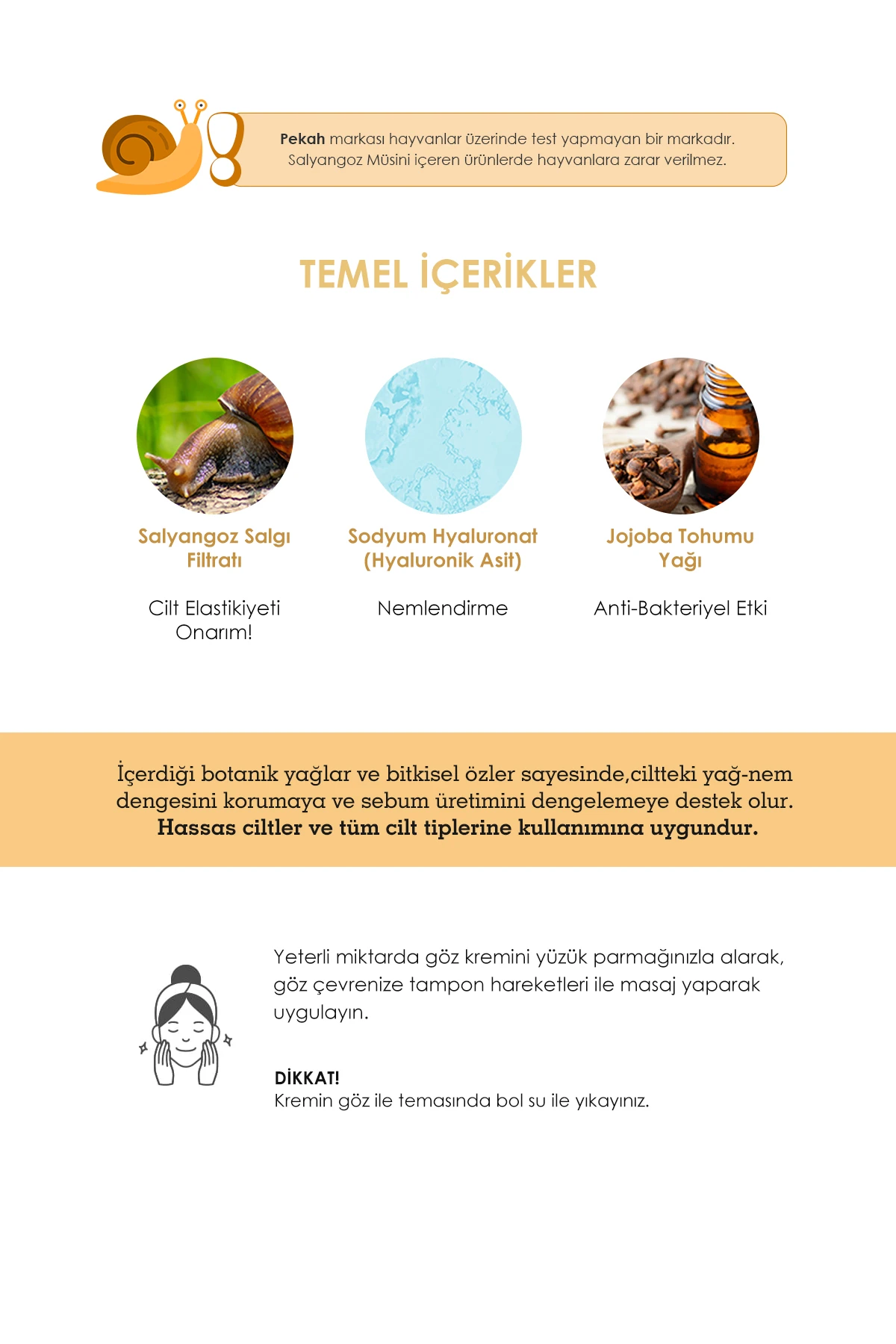 Pekah markası hayvanlar üzerinde test yapmayan bir markadır. Salyangoz Müsini içeren ürünlerde hayvanlara zarar verilmez.

TEMEL İÇERİKLER

Salyangoz Salgı Filtratı

Cilt Elastikiyeti Onarım!

Sodyum Hyaluronat (Hyaluronik Asit)

Nemlendirme

Jojoba Tohumu Yağı

Anti-Bakteriyel Etki

İçerdiği botanik yağlar ve bitkisel özler sayesinde,ciltteki yağ-nem dengesini korumaya ve sebum üretimini dengelemeye destek olur. Hassas ciltler ve tüm cilt tiplerine kullanımına uygundur.

Yeterli miktarda göz kremini yüzük parmağınızla alarak, göz çevrenize tampon hareketleri ile masaj yaparak uygulayın.

DİKKAT!
Kremin göz ile temasında bol su ile yıkayınız.